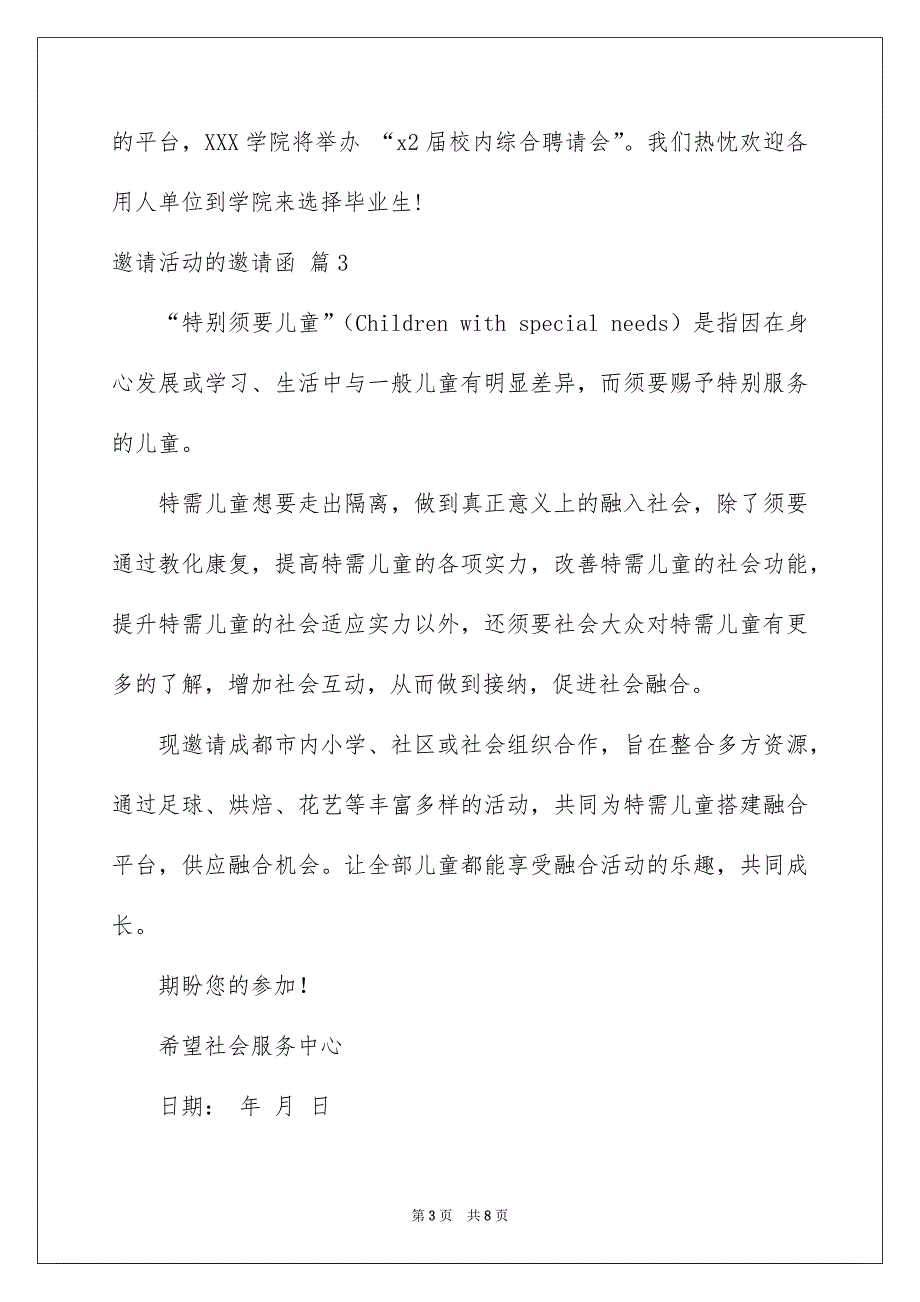 的平台，XXX 学院将举办 “x2 届校内综合聘请会”。我们热忱欢迎各用人单位到学院来选择毕业生!

邀请活动的邀请函 篇 3

“特别须要儿童”（Children with special needs）是指因在身心发展或学习、生活中与一般儿童有明显差异，而须要赐予特别服务的儿童。

特需儿童想要走出隔离，做到真正意义上的融入社会，除了须要通过教化康复，提高特需儿童的各项实力，改善特需儿童的社会功能，提升特需儿童的社会适应实力以外，还须要社会大众对特需儿童有更多的了解，增加社会互动，从而做到接纳，促进社会融合。

现邀请成都市内小学、社区或社会组织合作，旨在整合多方资源，通过足球、烘焙、花艺等丰富多样的活动，共同为特需儿童搭建融合平台，供应融合机会。让全部儿童都能享受融合活动的乐趣，共同成长。

期盼您的参加!

希望社会服务中心

日期： 年 月 日

第 3 页 共 8 页